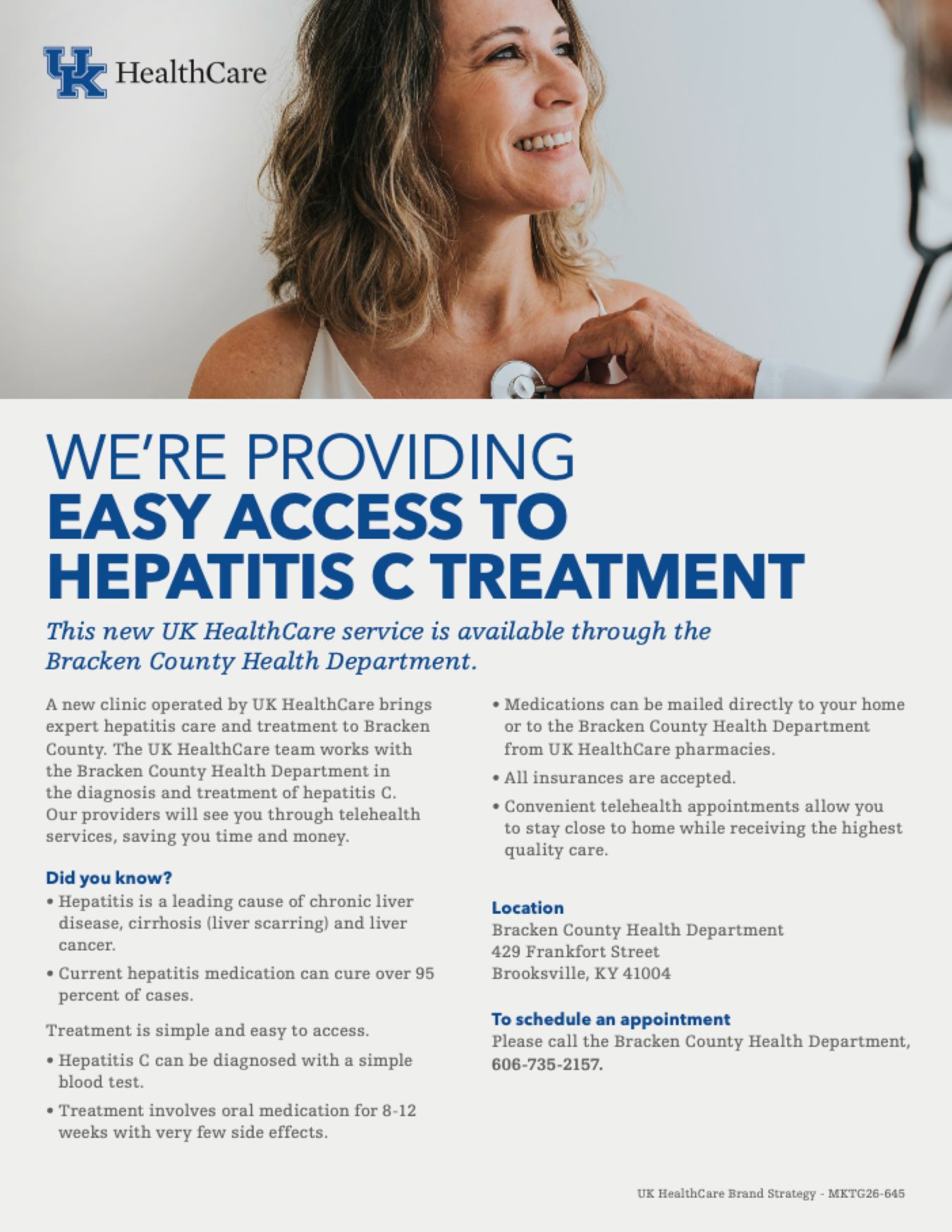 UK HealthCare

WE'RE PROVIDING
EASY ACCESS TO HEPATITIS C TREATMENT

This new UK HealthCare service is available through the Bracken County Health Department.

A new clinic operated by UK HealthCare brings expert hepatitis care and treatment to Bracken County. The UK HealthCare team works with the Bracken County Health Department in the diagnosis and treatment of hepatitis C. Our providers will see you through telehealth services, saving you time and money.

Did you know?
• Hepatitis is a leading cause of chronic liver disease, cirrhosis (liver scarring) and liver cancer.
• Current hepatitis medication can cure over 95 percent of cases.

Treatment is simple and easy to access.
• Hepatitis C can be diagnosed with a simple blood test.
• Treatment involves oral medication for 8-12 weeks with very few side effects.

• Medications can be mailed directly to your home or to the Bracken County Health Department from UK HealthCare pharmacies.
• All insurances are accepted.
• Convenient telehealth appointments allow you to stay close to home while receiving the highest quality care.

Location
Bracken County Health Department
429 Frankfort Street
Brooksville, KY 41004

To schedule an appointment
Please call the Bracken County Health Department, 606-735-2157.

UK HealthCare Brand Strategy - MKTG26-645